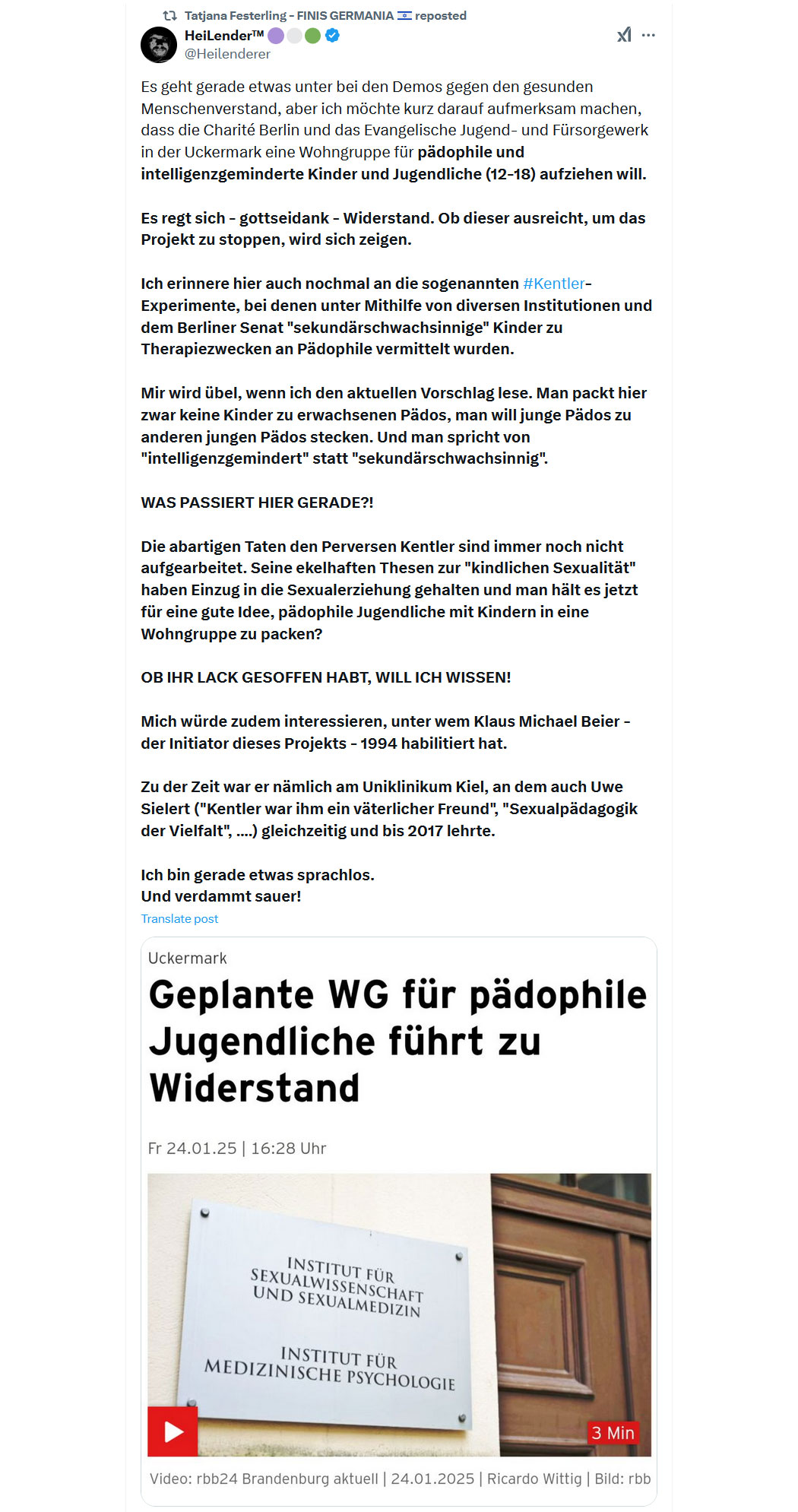 Tatjana Festerling - FINIS GERMANIA reposted

HeiLender™
@Heilenderer

Es geht gerade etwas unter bei den Demos gegen den gesunden Menschenverstand, aber ich möchte kurz darauf aufmerksam machen, dass die Charité Berlin und das Evangelische Jugend- und Fürsorgewerk in der Uckermark eine Wohngruppe für pädophile und intelligenzgeminderte Kinder und Jugendliche (12-18) aufziehen will.

Es regt sich - gottseidank - Widerstand. Ob dieser ausreicht, um das Projekt zu stoppen, wird sich zeigen.

Ich erinnere hier auch nochmal an die sogenannten #Kentler-Experimente, bei denen unter Mithilfe von diversen Institutionen und dem Berliner Senat "sekundärschwachsinnige" Kinder zu Therapiezwecken an Pädophile vermittelt wurden.

Mir wird übel, wenn ich den aktuellen Vorschlag lese. Man packt hier zwar keine Kinder zu erwachsenen Pädos, man will junge Pädos zu anderen jungen Pädos stecken. Und man spricht von "intelligenzgemindert" statt "sekundärschwachsinnig".

WAS PASSIERT HIER GERADE?!

Die abartigen Taten den Perversen Kentler sind immer noch nicht aufgearbeitet. Seine ekelhaften Thesen zur "kindlichen Sexualität" haben Einzug in die Sexualerziehung gehalten und man hält es jetzt für eine gute Idee, pädophile Jugendliche mit Kindern in eine Wohngruppe zu packen?

OB IHR LACK GESOFFEN HABT, WILL ICH WISSEN!

Mich würde zudem interessieren, unter wem Klaus Michael Beier - der Initiator dieses Projekts - 1994 habilitiert hat.

Zu der Zeit war er nämlich am Uniklinikum Kiel, an dem auch Uwe Sielert ("Kentler war ihm ein väterlicher Freund", "Sexualpädagogik der Vielfalt", ....) gleichzeitig und bis 2017 lehrte.

Ich bin gerade etwas sprachlos.
Und verdammt sauer!

Translate post

Uckermark

Geplante WG für pädophile Jugendliche führt zu Widerstand

Fr 24.01.25 | 16:28 Uhr

INSTITUT FÜR SEXUALWISSENSCHAFT UND SEXUALMEDIZIN

INSTITUT FÜR MEDIZINISCHE PSYCHOLOGIE

3 Min

Video: rbb24 Brandenburg aktuell | 24.01.2025 | Ricardo Wittig | Bild: rbb